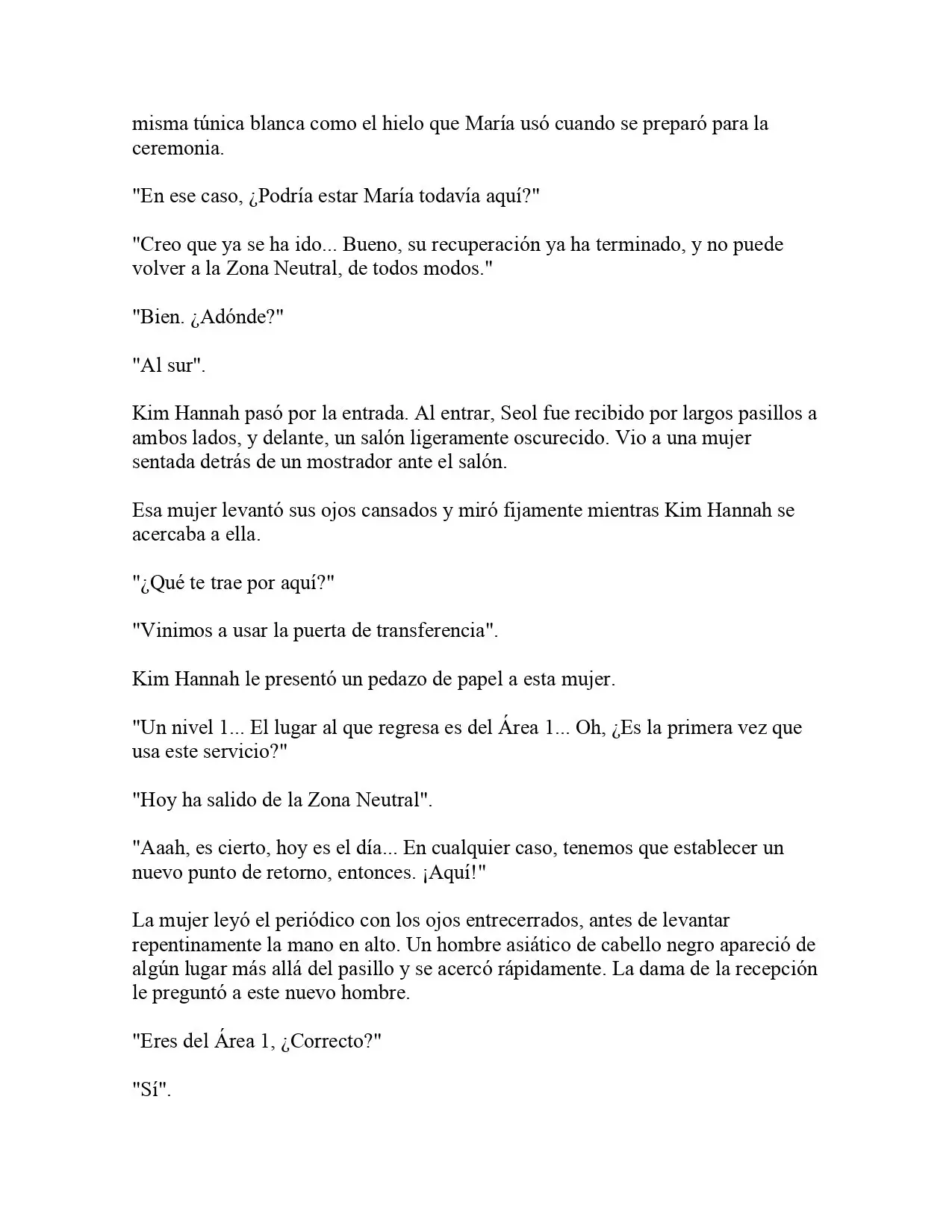 misma túnica blanca como el hielo que María usó cuando se preparó para la ceremonia.

"En ese caso, ¿Podría estar María todavía aquí?"

"Creo que ya se ha ido... Bueno, su recuperación ya ha terminado, y no puede volver a la Zona Neutral, de todos modos."

"Bien. ¿Adónde?"

"Al sur".

Kim Hannah pasó por la entrada. Al entrar, Seol fue recibido por largos pasillos a ambos lados, y delante, un salón ligeramente oscurecido. Vio a una mujer sentada detrás de un mostrador ante el salón.

Esa mujer levantó sus ojos cansados y miró fijamente mientras Kim Hannah se acercaba a ella.

"¿Qué te trae por aquí?"

"Vinimos a usar la puerta de transferencia".

Kim Hannah le presentó un pedazo de papel a esta mujer.

"Un nivel 1... El lugar al que regresa es del Área 1... Oh, ¿Es la primera vez que usa este servicio?"

"Hoy ha salido de la Zona Neutral".

"Aaah, es cierto, hoy es el día... En cualquier caso, tenemos que establecer un nuevo punto de retorno, entonces. ¡Aquí!"

La mujer leyó el periódico con los ojos entrecerrados, antes de levantar repentinamente la mano en alto. Un hombre asiático de cabello negro apareció de algún lugar más allá del pasillo y se acercó rápidamente. La dama de la recepción le preguntó a este nuevo hombre.

"Eres del Área 1, ¿Correcto?"

"Sí".